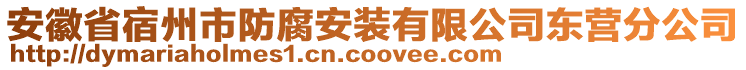 安徽省宿州市防腐安装有限公司东营分公司
http://dymariaholmes1.cn.coovee.com